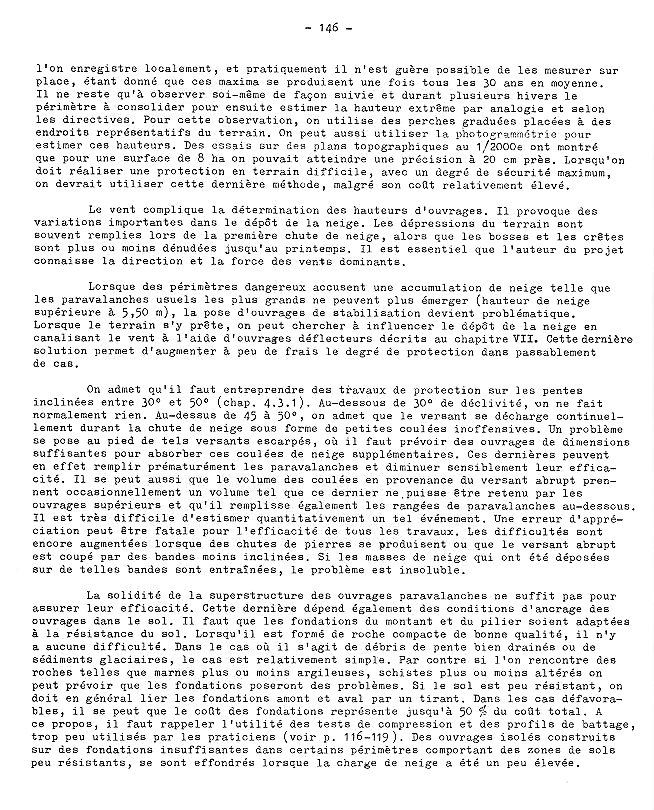 - 146 -

l'on enregistre localement, et pratiquement il n'est guère possible de les mesurer sur place, étant donné que ces maxima se produisent une fois tous les 30 ans en moyenne. Il ne reste qu'à observer soi-même de façon suivie et durant plusieurs hivers le périmètre à consolider pour ensuite estimer la hauteur extrême par analogie et selon les directives. Pour cette observation, on utilise des perches graduées placées à des endroits représentatifs du terrain. On peut aussi utiliser la photogrammétrie pour estimer ces hauteurs. Des essais sur des plans topographiques au 1/2000e ont montré que pour une surface de 8 ha on pouvait atteindre une précision à 20 cm près. Lorsqu'on doit réaliser une protection en terrain difficile, avec un degré de sécurité maximum, on devrait utiliser cette dernière méthode, malgré son coût relativement élevé.

Le vent complique la détermination des hauteurs d'ouvrages. Il provoque des variations importantes dans le dépôt de la neige. Les dépressions du terrain sont souvent remplies lors de la première chute de neige, alors que les bosses et les crêtes sont plus ou moins dénudées jusqu'au printemps. Il est essentiel que l'auteur du projet connaisse la direction et la force des vents dominants.

Lorsque des périmètres dangereux accusent une accumulation de neige telle que les paravalanches usuels les plus grands ne peuvent plus émerger (hauteur de neige supérieure à 5,50 m), la pose d'ouvrages de stabilisation devient problématique. Lorsque le terrain s'y prête, on peut chercher à influencer le dépôt de la neige en canalisant le vent à l'aide d'ouvrages déflecteurs décrits au chapitre VII. Cette dernière solution permet d'augmenter à peu de frais le degré de protection dans passablement de cas.

On admet qu'il faut entreprendre des travaux de protection sur les pentes inclinées entre 30° et 50° (chap. 4.3.1). Au-dessous de 30° de déclivité, on ne fait normalement rien. Au-dessus de 45 à 50°, on admet que le versant se décharge continuellement durant la chute de neige sous forme de petites coulées inoffensives. Un problème se pose au pied de tels versants escarpés, où il faut prévoir des ouvrages de dimensions suffisantes pour absorber ces coulées de neige supplémentaires. Ces dernières peuvent en effet remplir prématurément les paravalanches et diminuer sensiblement leur efficacité. Il se peut aussi que le volume des coulées en provenance du versant abrupt prennent occasionnellement un volume tel que ce dernier ne puisse être retenu par les ouvrages supérieurs et qu'il remplisse également les rangées de paravalanches au-dessous. Il est très difficile d'estimer quantitativement un tel événement. Une erreur d'appréciation peut être fatale pour l'efficacité de tous les travaux. Les difficultés sont encore augmentées lorsque des chutes de pierres se produisent ou que le versant abrupt est coupé par des bandes moins inclinées. Si les masses de neige qui ont été déposées sur de telles bandes sont entraînées, le problème est insoluble.

La solidité de la superstructure des ouvrages paravalanches ne suffit pas pour assurer leur efficacité. Cette dernière dépend également des conditions d'ancrage des ouvrages dans le sol. Il faut que les fondations du montant et du pilier soient adaptées à la résistance du sol. Lorsqu'il est formé de roche compacte de bonne qualité, il n'y a aucune difficulté. Dans le cas où il s'agit de débris de pente bien drainés ou de sédiments glaciaires, le cas est relativement simple. Par contre si l'on rencontre des roches telles que marnes plus ou moins argileuses, schistes plus ou moins altérés on peut prévoir que les fondations poseront des problèmes. Si le sol est peu résistant, on doit en général lier les fondations amont et aval par un tirant. Dans les cas défavorables, il se peut que le coût des fondations représente jusqu'à 50 % du coût total. A ce propos, il faut rappeler l'utilité des tests de compression et des profils de battage, trop peu utilisés par les praticiens (voir p. 116-119). Des ouvrages isolés construits sur des fondations insuffisantes dans certains périmètres comportant des zones de sols peu résistants, se sont effondrés lorsque la charge de neige a été un peu élevée.